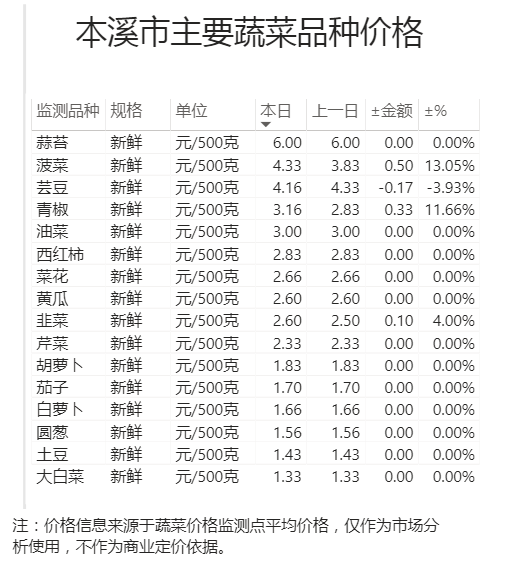 本溪市主要蔬菜品种价格

| 监测品种 | 规格 | 单位 | 本日 | 上一日 | ±金额 | ±% |
|---|---|---|---|---|---|---|
| 蒜苔 | 新鲜 | 元/500克 | 6.00 | 6.00 | 0.00 | 0.00% |
| 菠菜 | 新鲜 | 元/500克 | 4.33 | 3.83 | 0.50 | 13.05% |
| 芸豆 | 新鲜 | 元/500克 | 4.16 | 4.33 | -0.17 | -3.93% |
| 青椒 | 新鲜 | 元/500克 | 3.16 | 2.83 | 0.33 | 11.66% |
| 油菜 | 新鲜 | 元/500克 | 3.00 | 3.00 | 0.00 | 0.00% |
| 西红柿 | 新鲜 | 元/500克 | 2.83 | 2.83 | 0.00 | 0.00% |
| 菜花 | 新鲜 | 元/500克 | 2.66 | 2.66 | 0.00 | 0.00% |
| 黄瓜 | 新鲜 | 元/500克 | 2.60 | 2.60 | 0.00 | 0.00% |
| 韭菜 | 新鲜 | 元/500克 | 2.60 | 2.50 | 0.10 | 4.00% |
| 芹菜 | 新鲜 | 元/500克 | 2.33 | 2.33 | 0.00 | 0.00% |
| 胡萝卜 | 新鲜 | 元/500克 | 1.83 | 1.83 | 0.00 | 0.00% |
| 茄子 | 新鲜 | 元/500克 | 1.70 | 1.70 | 0.00 | 0.00% |
| 白萝卜 | 新鲜 | 元/500克 | 1.66 | 1.66 | 0.00 | 0.00% |
| 圆葱 | 新鲜 | 元/500克 | 1.56 | 1.56 | 0.00 | 0.00% |
| 土豆 | 新鲜 | 元/500克 | 1.43 | 1.43 | 0.00 | 0.00% |
| 大白菜 | 新鲜 | 元/500克 | 1.33 | 1.33 | 0.00 | 0.00% |

注：价格信息来源于蔬菜价格监测点平均价格，仅作为市场分析使用，不作为商业定价依据。